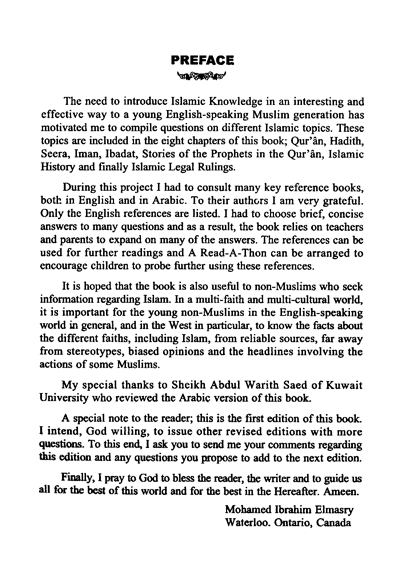 PREFACE

The need to introduce Islamic Knowledge in an interesting and effective way to a young English-speaking Muslim generation has motivated me to compile questions on different Islamic topics. These topics are included in the eight chapters of this book; Qur'ân, Hadith, Seera, Iman, Ibadat, Stories of the Prophets in the Qur'ân, Islamic History and finally Islamic Legal Rulings.

During this project I had to consult many key reference books, both in English and in Arabic. To their authors I am very grateful. Only the English references are listed. I had to choose brief, concise answers to many questions and as a result, the book relies on teachers and parents to expand on many of the answers. The references can be used for further readings and A Read-A-Thon can be arranged to encourage children to probe further using these references.

It is hoped that the book is also useful to non-Muslims who seek information regarding Islam. In a multi-faith and multi-cultural world, it is important for the young non-Muslims in the English-speaking world in general, and in the West in particular, to know the facts about the different faiths, including Islam, from reliable sources, far away from stereotypes, biased opinions and the headlines involving the actions of some Muslims.

My special thanks to Sheikh Abdul Warith Saed of Kuwait University who reviewed the Arabic version of this book.

A special note to the reader; this is the first edition of this book. I intend, God willing, to issue other revised editions with more questions. To this end, I ask you to send me your comments regarding this edition and any questions you propose to add to the next edition.

Finally, I pray to God to bless the reader, the writer and to guide us all for the best of this world and for the best in the Hereafter. Ameen.

Mohamed Ibrahim Elmasry
Waterloo. Ontario, Canada